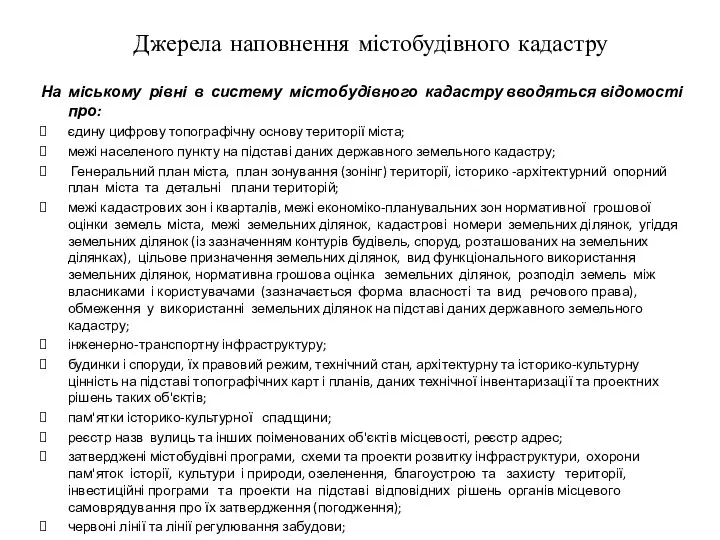 Джерела наповнення містобудівного кадастру

На міському рівні в систему містобудівного кадастру вводяться відомості про:

 єдину цифрову топографічну основу території міста;

 межі населеного пункту на підставі даних державного земельного кадастру;

 Генеральний план міста, план зонування (зонінг) території, історико -архітектурний опорний план міста та детальні плани територій;

 межі кадастрових зон і кварталів, межі економіко-планувальних зон нормативної грошової оцінки земель міста, межі земельних ділянок, кадастрові номери земельних ділянок, угіддя земельних ділянок (із зазначенням контурів будівель, споруд, розташованих на земельних ділянках), цільове призначення земельних ділянок, вид функціонального використання земельних ділянок, нормативна грошова оцінка земельних ділянок, розподіл земель між власниками і користувачами (зазначається форма власності та вид речового права), обмеження у використанні земельних ділянок на підставі даних державного земельного кадастру;

 інженерно-транспортну інфраструктуру;

 будинки і споруди, їх правовий режим, технічний стан, архітектурну та історико-культурну цінність на підставі топографічних карт і планів, даних технічної інвентаризації та проектних рішень таких об'єктів;

 пам'ятки історико-культурної спадщини;

 реєстр назв вулиць та інших поіменованих об'єктів місцевості, реєстр адрес;

 затверджені містобудівні програми, схеми та проекти розвитку інфраструктури, охорони пам'яток історії, культури і природи, озеленення, благоустрою та захисту території, інвестиційні програми та проекти на підставі відповідних рішень органів місцевого самоврядування про їх затвердження (погодження);

 червоні лінії та лінії регулювання забудови;